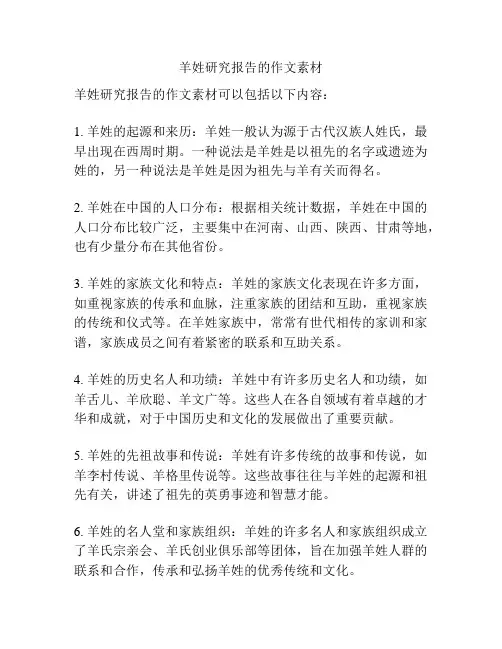 羊姓研究报告的作文素材

羊姓研究报告的作文素材可以包括以下内容：

1. 羊姓的起源和来历：羊姓一般认为源于古代汉族人姓氏，最早出现在西周时期。一种说法是羊姓是以祖先的名字或遗迹为姓的，另一种说法是羊姓是因为祖先与羊有关而得名。

2. 羊姓在中国的人口分布：根据相关统计数据，羊姓在中国的人口分布比较广泛，主要集中在河南、山西、陕西、甘肃等地，也有少量分布在其他省份。

3. 羊姓的家族文化和特点：羊姓的家族文化表现在许多方面，如重视家族的传承和血脉，注重家族的团结和互助，重视家族的传统和仪式等。在羊姓家族中，常常有世代相传的家训和家谱，家族成员之间有着紧密的联系和互助关系。

4. 羊姓的历史名人和功绩：羊姓中有许多历史名人和功绩，如羊舌儿、羊欣聪、羊文广等。这些人在各自领域有着卓越的才华和成就，对于中国历史和文化的发展做出了重要贡献。

5. 羊姓的先祖故事和传说：羊姓有许多传统的故事和传说，如羊李村传说、羊格里传说等。这些故事往往与羊姓的起源和祖先有关，讲述了祖先的英勇事迹和智慧才能。

6. 羊姓的名人堂和家族组织：羊姓的许多名人和家族组织成立了羊氏宗亲会、羊氏创业俱乐部等团体，旨在加强羊姓人群的联系和合作，传承和弘扬羊姓的优秀传统和文化。